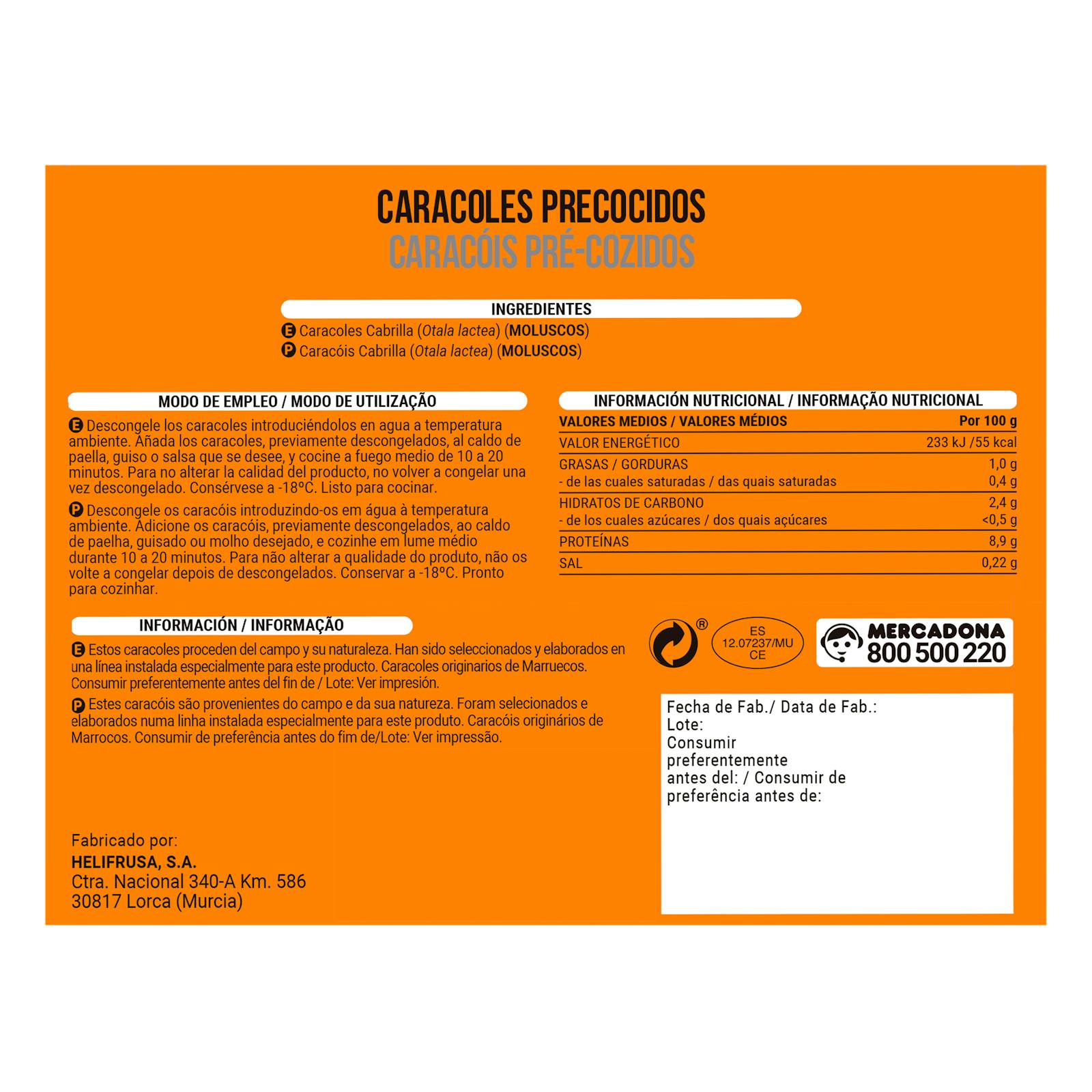 CARACOLES PRECOCIDOS
CARACÓIS PRÉ-COZIDOS

INGREDIENTES

E Caracoles Cabrilla (Otala lactea) (MOLUSCOS)
P Caracóis Cabrilla (Otala lactea) (MOLUSCOS)

MODO DE EMPLEO / MODO DE UTILIZAÇÃO

E Descongele los caracoles introduciéndolos en agua a temperatura ambiente. Añada los caracoles, previamente descongelados, al caldo de paella, guiso o salsa que se desee, y cocine a fuego medio de 10 a 20 minutos. Para no alterar la calidad del producto, no volver a congelar una vez descongelado. Consérvese a -18ºC. Listo para cocinar.

P Descongele os caracóis introduzindo-os em água à temperatura ambiente. Adicione os caracóis, previamente descongelados, ao caldo de paelha, guisado ou molho desejado, e cozinhe em lume médio durante 10 a 20 minutos. Para não alterar a qualidade do produto, não os volte a congelar depois de descongelados. Conservar a -18ºC. Pronto para cozinhar.

INFORMACIÓN NUTRICIONAL / INFORMAÇÃO NUTRICIONAL

| VALORES MEDIOS / VALORES MÉDIOS | Por 100 g |
|---|---|
| VALOR ENERGÉTICO | 233 kJ /55 kcal |
| GRASAS / GORDURAS | 1,0 g |
| - de las cuales saturadas / das quais saturadas | 0,4 g |
| HIDRATOS DE CARBONO | 2,4 g |
| - de los cuales azúcares / dos quais açúcares | <0,5 g |
| PROTEÍNAS | 8,9 g |
| SAL | 0,22 g |

INFORMACIÓN / INFORMAÇÃO

E Estos caracoles proceden del campo y su naturaleza. Han sido seleccionados y elaborados en una línea instalada especialmente para este producto. Caracoles originarios de Marruecos. Consumir preferentemente antes del fin de / Lote: Ver impresión.

P Estes caracóis são provenientes do campo e da sua natureza. Foram selecionados e elaborados numa linha instalada especialmente para este produto. Caracóis originários de Marrocos. Consumir de preferência antes do fim de/Lote: Ver impressão.

®

ES
12.07237/MU
CE

MERCADONA
800 500 220

Fecha de Fab./ Data de Fab.:
Lote:
Consumir preferentemente antes del: / Consumir de preferência antes de:

Fabricado por:
HELIFRUSA, S.A.
Ctra. Nacional 340-A Km. 586
30817 Lorca (Murcia)